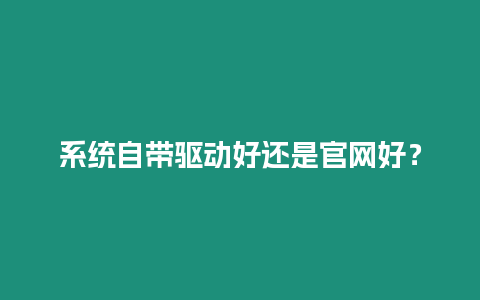 系统自带驱动好还是官网好？